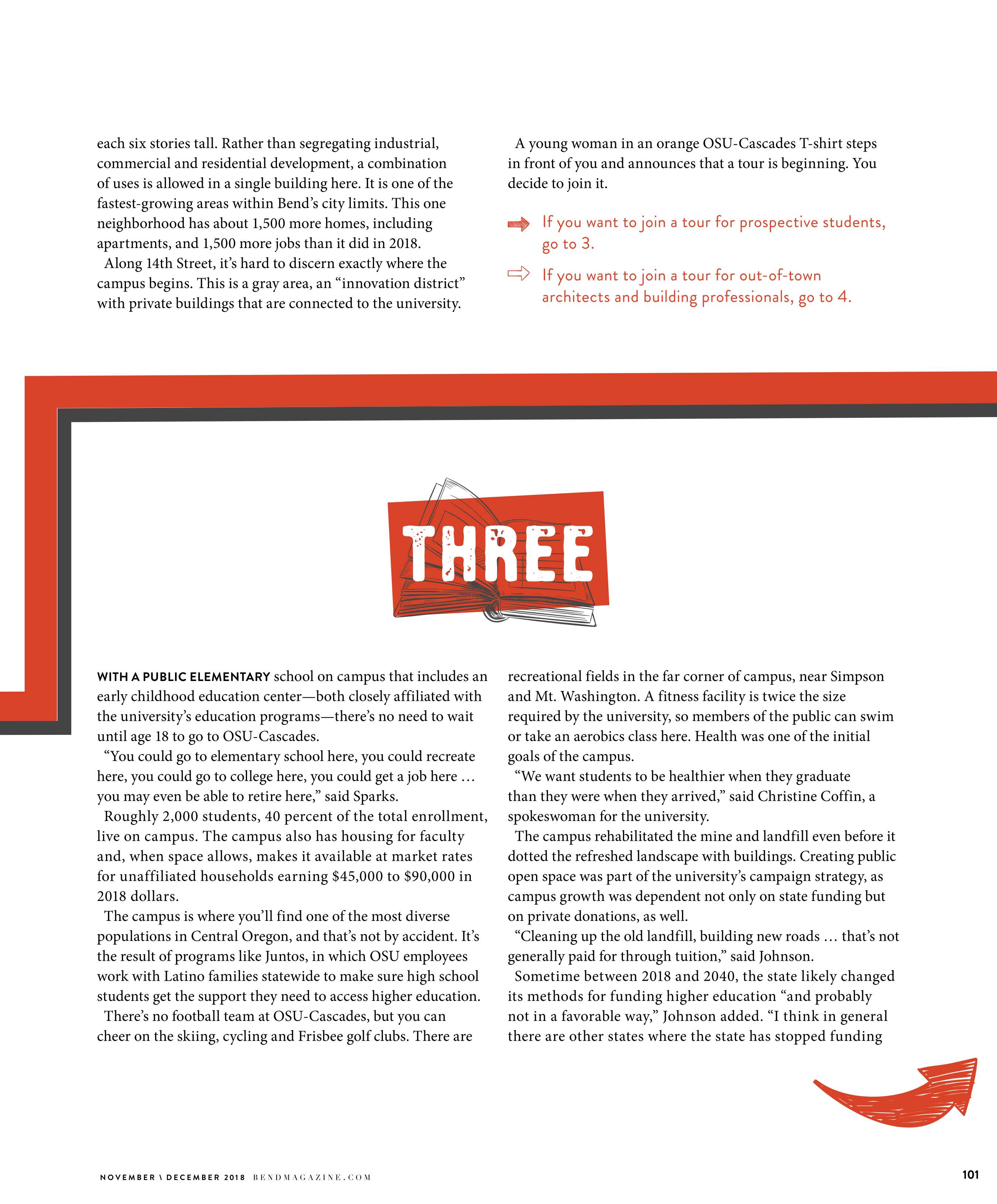 each six stories tall. Rather than segregating industrial, commercial and residential development, a combination of uses is allowed in a single building here. It is one of the fastest-growing areas within Bend's city limits. This one neighborhood has about 1,500 more homes, including apartments, and 1,500 more jobs than it did in 2018.

Along 14th Street, it's hard to discern exactly where the campus begins. This is a gray area, an "innovation district" with private buildings that are connected to the university.

A young woman in an orange OSU-Cascades T-shirt steps in front of you and announces that a tour is beginning. You decide to join it.

If you want to join a tour for prospective students, go to 3.

If you want to join a tour for out-of-town architects and building professionals, go to 4.

THREE

WITH A PUBLIC ELEMENTARY school on campus that includes an early childhood education center—both closely affiliated with the university's education programs—there's no need to wait until age 18 to go to OSU-Cascades.

"You could go to elementary school here, you could recreate here, you could go to college here, you could get a job here … you may even be able to retire here," said Sparks.

Roughly 2,000 students, 40 percent of the total enrollment, live on campus. The campus also has housing for faculty and, when space allows, makes it available at market rates for unaffiliated households earning $45,000 to $90,000 in 2018 dollars.

The campus is where you'll find one of the most diverse populations in Central Oregon, and that's not by accident. It's the result of programs like Juntos, in which OSU employees work with Latino families statewide to make sure high school students get the support they need to access higher education.

There's no football team at OSU-Cascades, but you can cheer on the skiing, cycling and Frisbee golf clubs. There are recreational fields in the far corner of campus, near Simpson and Mt. Washington. A fitness facility is twice the size required by the university, so members of the public can swim or take an aerobics class here. Health was one of the initial goals of the campus.

"We want students to be healthier when they graduate than they were when they arrived," said Christine Coffin, a spokeswoman for the university.

The campus rehabilitated the mine and landfill even before it dotted the refreshed landscape with buildings. Creating public open space was part of the university's campaign strategy, as campus growth was dependent not only on state funding but on private donations, as well.

"Cleaning up the old landfill, building new roads … that's not generally paid for through tuition," said Johnson.

Sometime between 2018 and 2040, the state likely changed its methods for funding higher education "and probably not in a favorable way," Johnson added. "I think in general there are other states where the state has stopped funding

NOVEMBER \ DECEMBER 2018 BENDMAGAZINE.COM

101